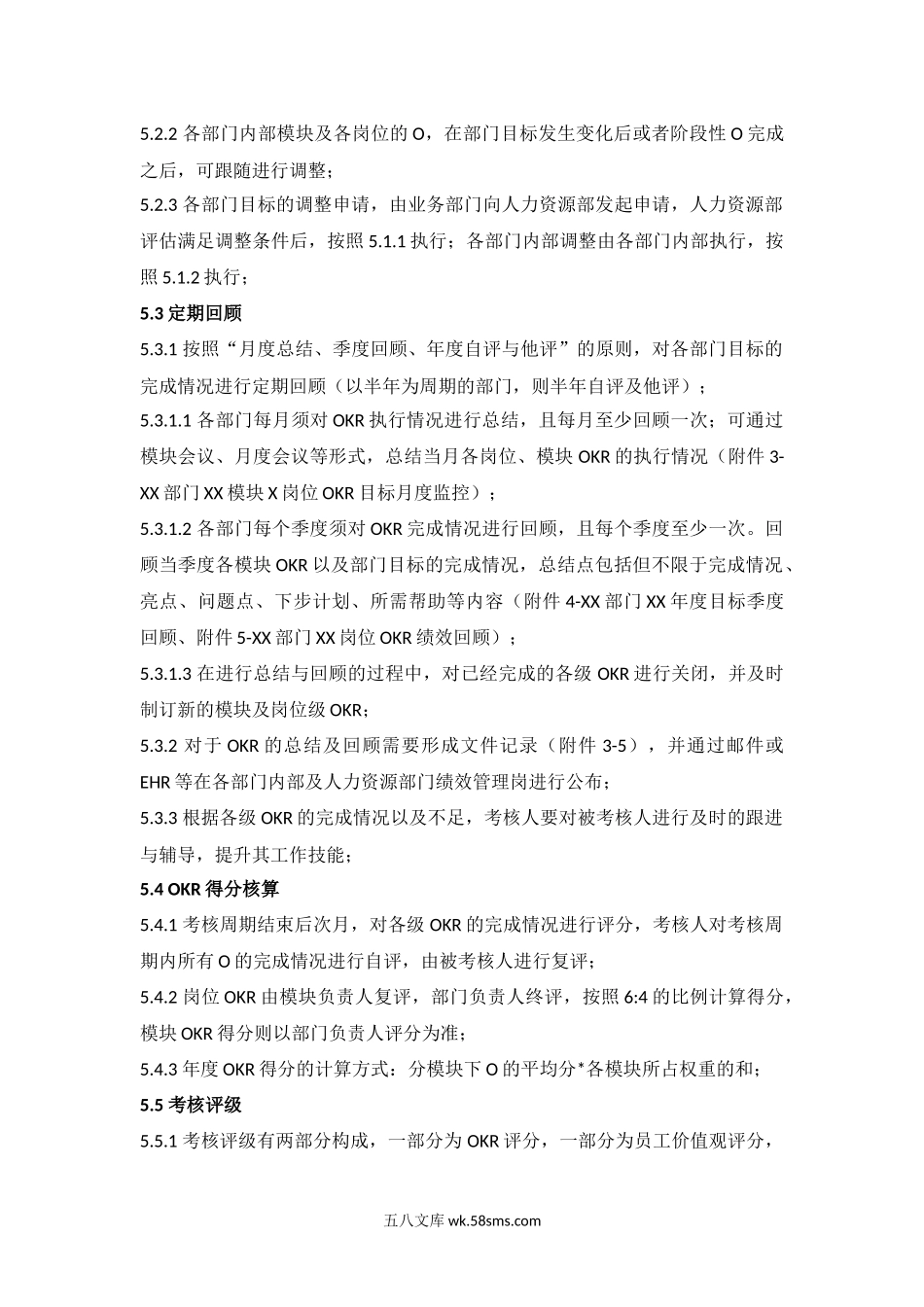 5.2.2 各部门内部模块及各岗位的 O，在部门目标发生变化后或者阶段性 O 完成之后，可跟随进行调整；

5.2.3 各部门目标的调整申请，由业务部门向人力资源部发起申请，人力资源部评估满足调整条件后，按照 5.1.1 执行；各部门内部调整由各部门内部执行，按照 5.1.2 执行；

5.3 定期回顾

5.3.1 按照“月度总结、季度回顾、年度自评与他评”的原则，对各部门目标的完成情况进行定期回顾（以半年为周期的部门，则半年自评及他评）；

5.3.1.1 各部门每月须对 OKR 执行情况进行总结，且每月至少回顾一次；可通过模块会议、月度会议等形式，总结当月各岗位、模块 OKR 的执行情况（附件 3-XX 部门 XX 模块 X 岗位 OKR 目标月度监控）；

5.3.1.2 各部门每个季度须对 OKR 完成情况进行回顾，且每个季度至少一次。回顾当季度各模块 OKR 以及部门目标的完成情况，总结点包括但不限于完成情况、亮点、问题点、下步计划、所需帮助等内容（附件 4-XX 部门 XX 年度目标季度回顾、附件 5-XX 部门 XX 岗位 OKR 绩效回顾）；

5.3.1.3 在进行总结与回顾的过程中，对已经完成的各级 OKR 进行关闭，并及时制订新的模块及岗位级 OKR；

5.3.2 对于 OKR 的总结及回顾需要形成文件记录（附件 3-5），并通过邮件或 EHR 等在各部门内部及人力资源部门绩效管理岗进行公布；

5.3.3 根据各级 OKR 的完成情况以及不足，考核人要对被考核人进行及时的跟进与辅导，提升其工作技能；

5.4 OKR 得分核算

5.4.1 考核周期结束后次月，对各级 OKR 的完成情况进行评分，考核人对考核周期内所有 O 的完成情况进行自评，由被考核人进行复评；

5.4.2 岗位 OKR 由模块负责人复评，部门负责人终评，按照 6:4 的比例计算得分，模块 OKR 得分则以部门负责人评分为准；

5.4.3 年度 OKR 得分的计算方式：分模块下 O 的平均分*各模块所占权重的和；

5.5 考核评级

5.5.1 考核评级有两部分构成，一部分为 OKR 评分，一部分为员工价值观评分，

五八文库 wk.58sms.com